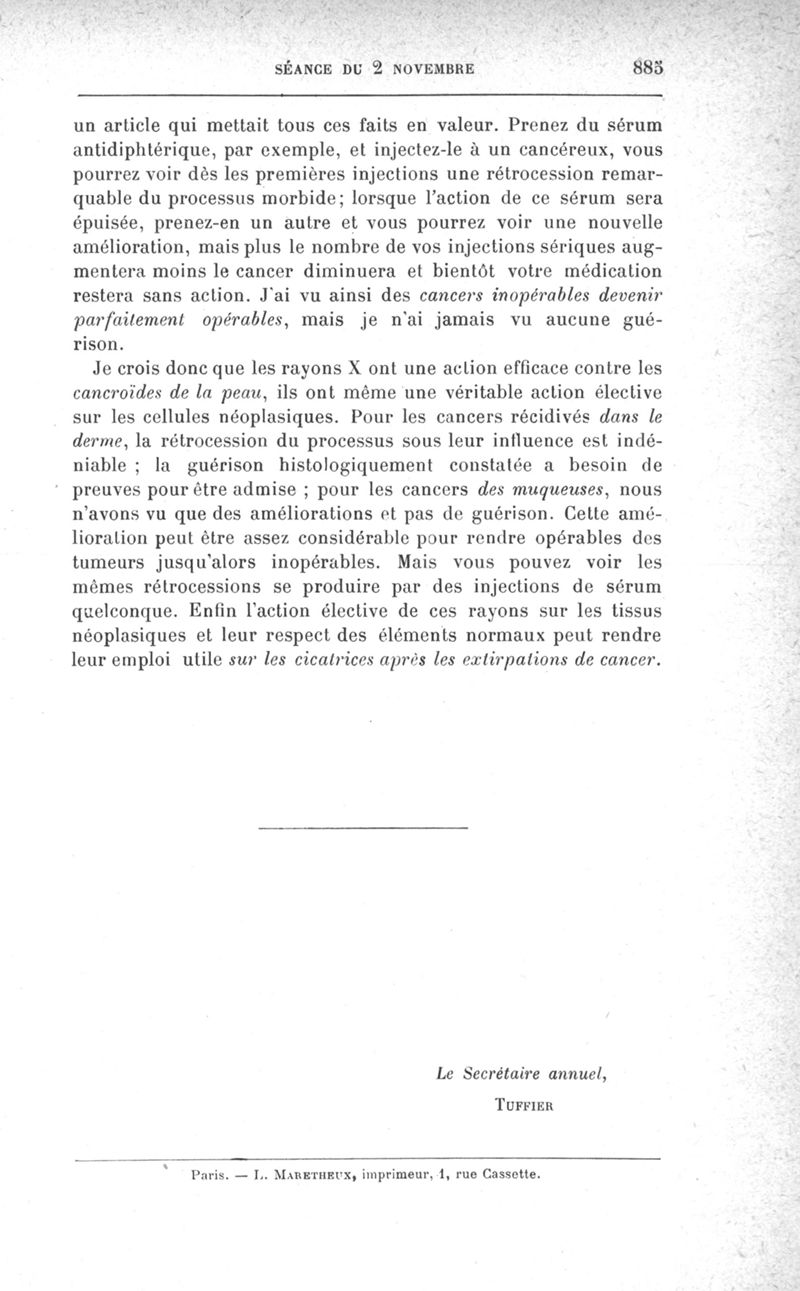 SÉANCE DU 2 NOVEMBRE 885

un article qui mettait tous ces faits en valeur. Prenez du sérum antidiphtérique, par exemple, et injectez-le à un cancéreux, vous pourrez voir dès les premières injections une rétrocession remarquable du processus morbide; lorsque l'action de ce sérum sera épuisée, prenez-en un autre et vous pourrez voir une nouvelle amélioration, mais plus le nombre de vos injections sériques augmentera moins le cancer diminuera et bientôt votre médication restera sans action. J'ai vu ainsi des cancers inopérables devenir parfaitement opérables, mais je n'ai jamais vu aucune guérison.

Je crois donc que les rayons X ont une action efficace contre les cancroïdes de la peau, ils ont même une véritable action élective sur les cellules néoplasiques. Pour les cancers récidivés dans le derme, la rétrocession du processus sous leur influence est indéniable ; la guérison histologiquement constatée a besoin de preuves pour être admise ; pour les cancers des muqueuses, nous n'avons vu que des améliorations et pas de guérison. Cette amélioration peut être assez considérable pour rendre opérables des tumeurs jusqu'alors inopérables. Mais vous pouvez voir les mêmes rétrocessions se produire par des injections de sérum quelconque. Enfin l'action élective de ces rayons sur les tissus néoplasiques et leur respect des éléments normaux peut rendre leur emploi utile sur les cicatrices après les extirpations de cancer.

Le Secrétaire annuel,
TUFFIER

Paris. — L. MARETHEUX, imprimeur, 1, rue Cassette.